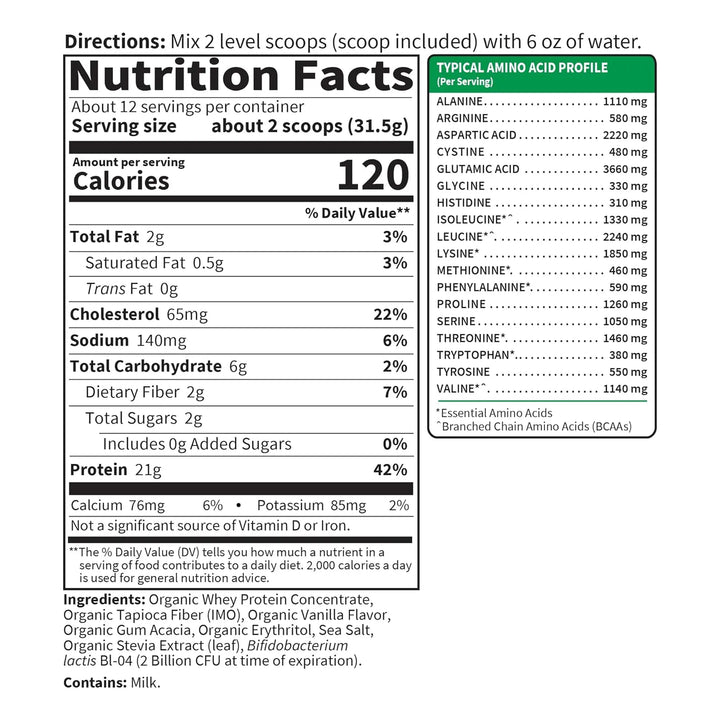 Directions: Mix 2 level scoops (scoop included) with 6 oz of water.

Nutrition Facts

About 12 servings per container
Serving size about 2 scoops (31.5g)

Amount per serving
Calories 120

% Daily Value**

Total Fat 2g 3%
Saturated Fat 0.5g 3%
Trans Fat 0g
Cholesterol 65mg 22%
Sodium 140mg 6%
Total Carbohydrate 6g 2%
Dietary Fiber 2g 7%
Total Sugars 2g
Includes 0g Added Sugars 0%
Protein 21g 42%

Calcium 76mg 6% • Potassium 85mg 2%
Not a significant source of Vitamin D or Iron.

**The % Daily Value (DV) tells you how much a nutrient in a serving of food contributes to a daily diet. 2,000 calories a day is used for general nutrition advice.

Ingredients: Organic Whey Protein Concentrate, Organic Tapioca Fiber (IMO), Organic Vanilla Flavor, Organic Gum Acacia, Organic Erythritol, Sea Salt, Organic Stevia Extract (leaf), Bifidobacterium lactis Bl-04 (2 Billion CFU at time of expiration).

Contains: Milk.

TYPICAL AMINO ACID PROFILE
(Per Serving)

ALANINE 1110 mg
ARGININE 580 mg
ASPARTIC ACID 2220 mg
CYSTINE 480 mg
GLUTAMIC ACID 3660 mg
GLYCINE 330 mg
HISTIDINE 310 mg
ISOLEUCINE*^ 1330 mg
LEUCINE*^ 2240 mg
LYSINE* 1850 mg
METHIONINE* 460 mg
PHENYLALANINE* 590 mg
PROLINE 1260 mg
SERINE 1050 mg
THREONINE* 1460 mg
TRYPTOPHAN* 380 mg
TYROSINE 550 mg
VALINE*^ 1140 mg

*Essential Amino Acids
^Branched Chain Amino Acids (BCAAs)